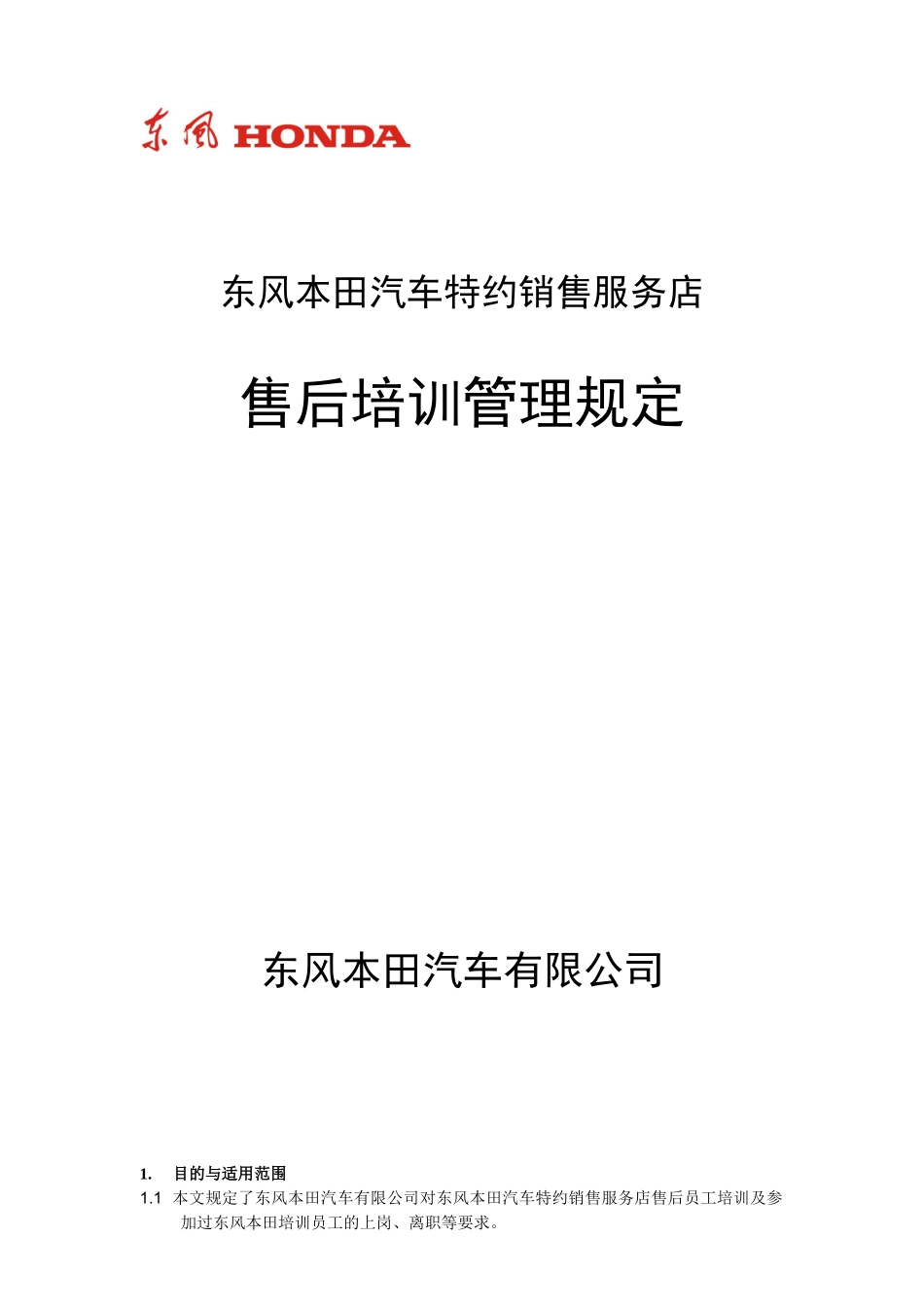 东风 HONDA

东风本田汽车特约销售服务店

售后培训管理规定

东风本田汽车有限公司

1.　目的与适用范围

1.1　本文规定了东风本田汽车有限公司对东风本田汽车特约销售服务店售后员工培训及参加过东风本田培训员工的上岗、离职等要求。